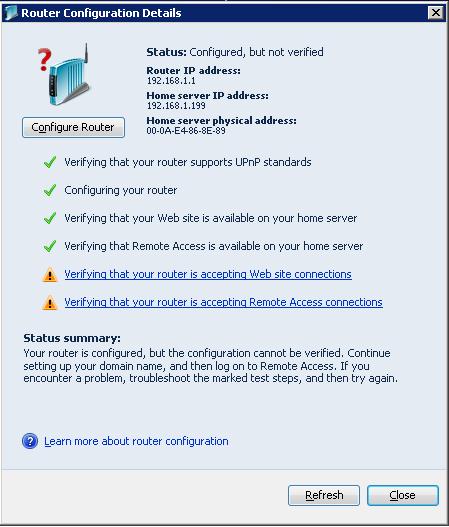 Router Configuration Details

Status: Configured, but not verified

Router IP address:
192.168.1.1

Home server IP address:
192.168.1.199

Home server physical address:
00-0A-E4-86-8E-89

Configure Router

Verifying that your router supports UPnP standards

Configuring your router

Verifying that your Web site is available on your home server

Verifying that Remote Access is available on your home server

Verifying that your router is accepting Web site connections

Verifying that your router is accepting Remote Access connections

Status summary:
Your router is configured, but the configuration cannot be verified. Continue setting up your domain name, and then log on to Remote Access. If you encounter a problem, troubleshoot the marked test steps, and then try again.

Learn more about router configuration

Refresh

Close